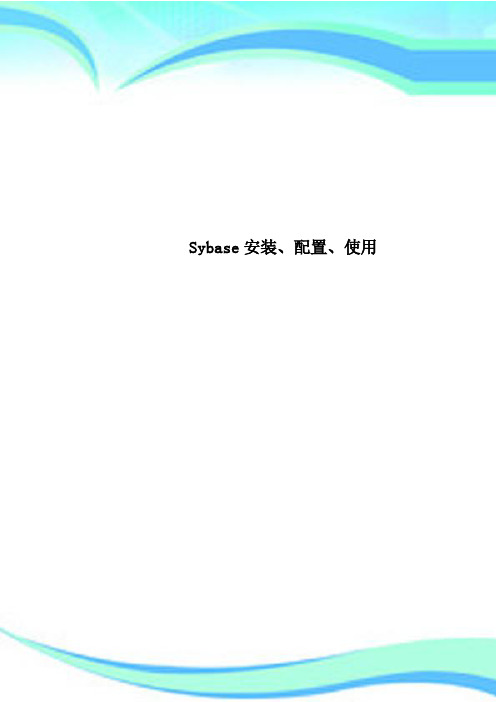 Sybase 安装、配置、使用